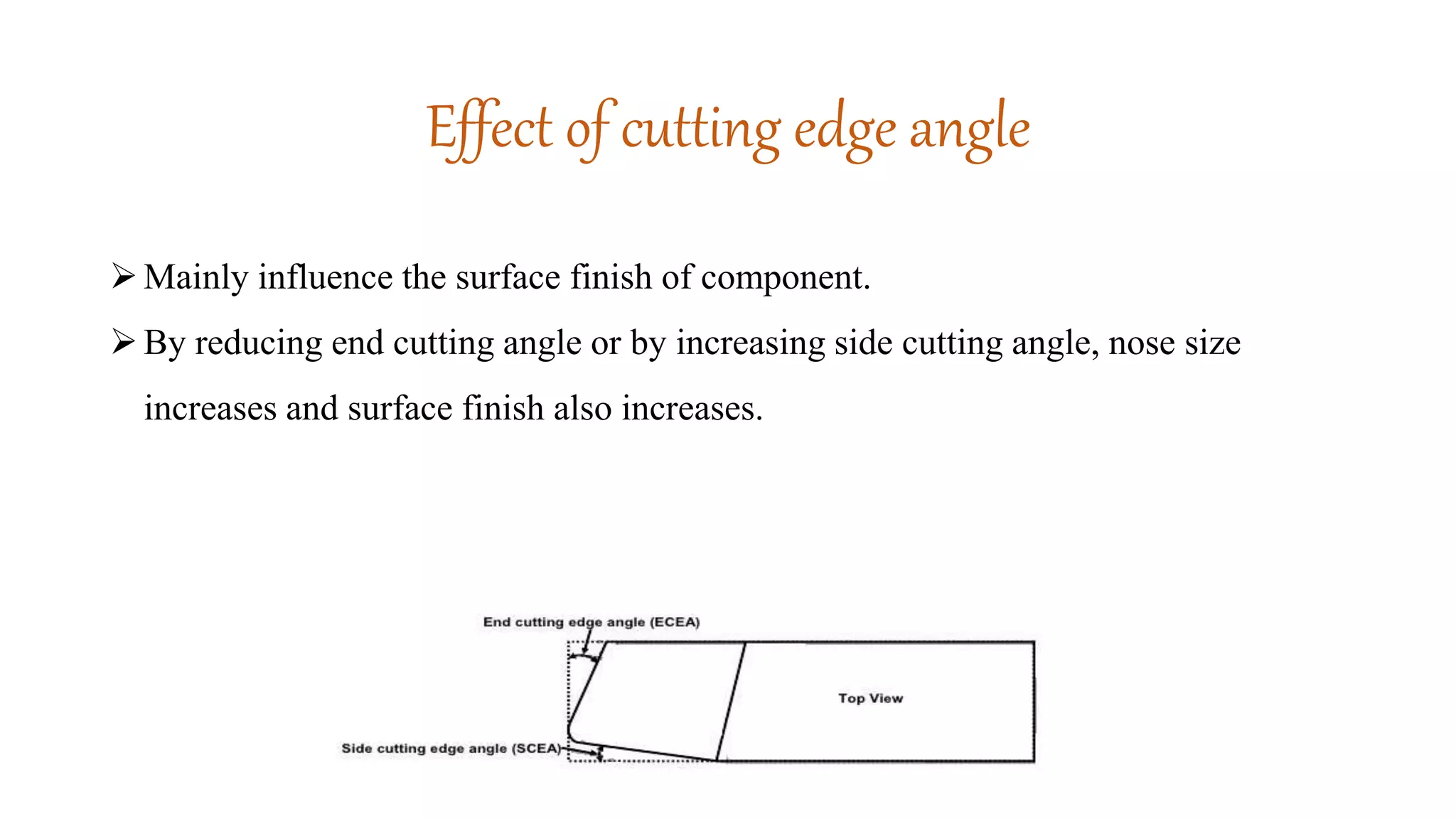 Effect of cutting edge angle

➢ Mainly influence the surface finish of component.

➢ By reducing end cutting angle or by increasing side cutting angle, nose size increases and surface finish also increases.

End cutting edge angle (ECEA)

Top View

Side cutting edge angle (SCEA)